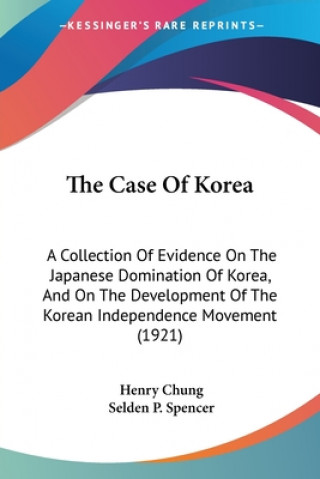 —KESSINGER'S RARE REPRINTS—

The Case Of Korea

A Collection Of Evidence On The Japanese Domination Of Korea, And On The Development Of The Korean Independence Movement (1921)

Henry Chung
Selden P. Spencer